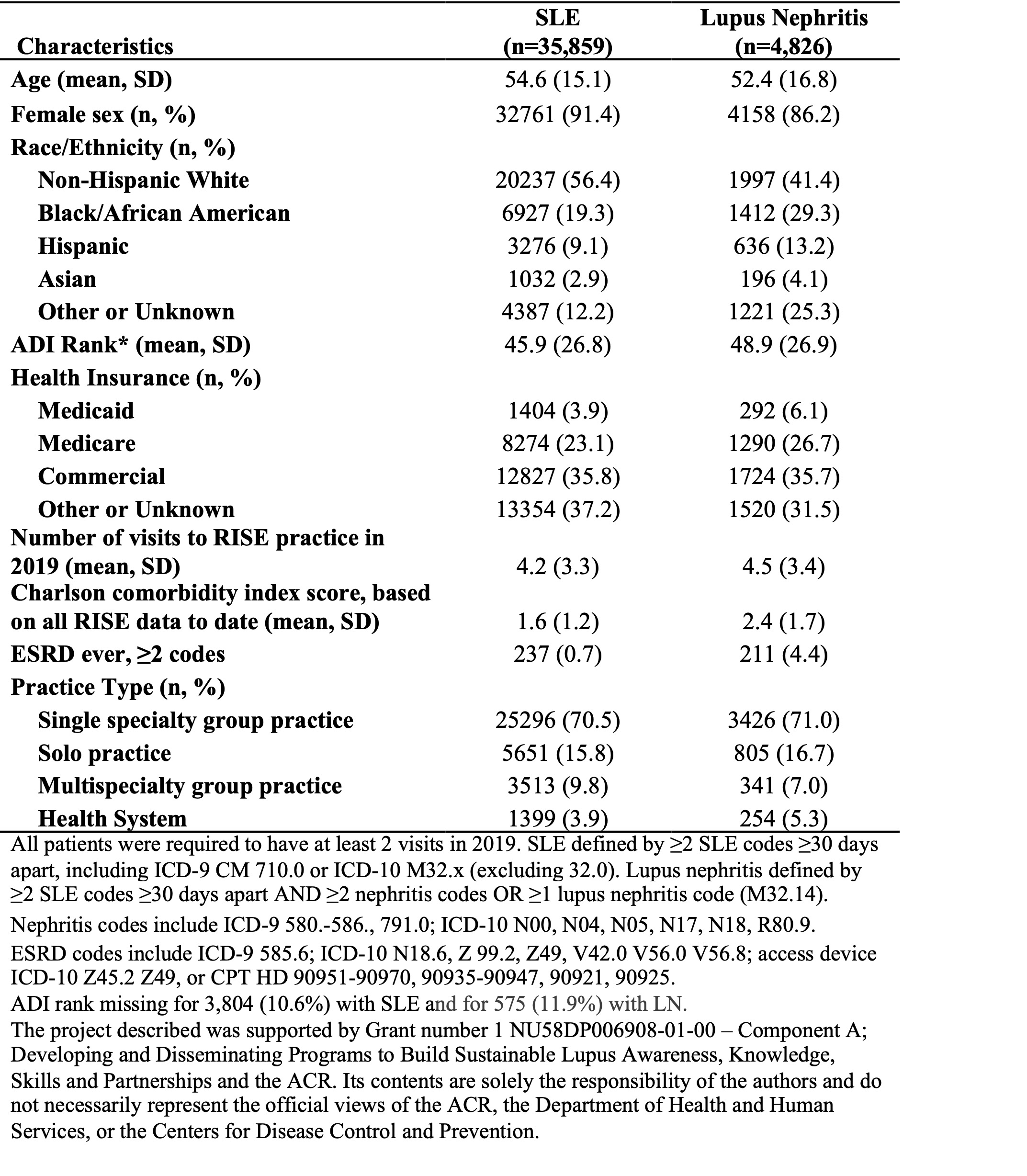 | Characteristics | SLE (n=35,859) | Lupus Nephritis (n=4,826) |
|---|---|---|
| Age (mean, SD) | 54.6 (15.1) | 52.4 (16.8) |
| Female sex (n, %) | 32761 (91.4) | 4158 (86.2) |
| Race/Ethnicity (n, %) | | |
| Non-Hispanic White | 20237 (56.4) | 1997 (41.4) |
| Black/African American | 6927 (19.3) | 1412 (29.3) |
| Hispanic | 3276 (9.1) | 636 (13.2) |
| Asian | 1032 (2.9) | 196 (4.1) |
| Other or Unknown | 4387 (12.2) | 1221 (25.3) |
| ADI Rank* (mean, SD) | 45.9 (26.8) | 48.9 (26.9) |
| Health Insurance (n, %) | | |
| Medicaid | 1404 (3.9) | 292 (6.1) |
| Medicare | 8274 (23.1) | 1290 (26.7) |
| Commercial | 12827 (35.8) | 1724 (35.7) |
| Other or Unknown | 13354 (37.2) | 1520 (31.5) |
| Number of visits to RISE practice in 2019 (mean, SD) | 4.2 (3.3) | 4.5 (3.4) |
| Charlson comorbidity index score, based on all RISE data to date (mean, SD) | 1.6 (1.2) | 2.4 (1.7) |
| ESRD ever, ≥2 codes | 237 (0.7) | 211 (4.4) |
| Practice Type (n, %) | | |
| Single specialty group practice | 25296 (70.5) | 3426 (71.0) |
| Solo practice | 5651 (15.8) | 805 (16.7) |
| Multispecialty group practice | 3513 (9.8) | 341 (7.0) |
| Health System | 1399 (3.9) | 254 (5.3) |

All patients were required to have at least 2 visits in 2019. SLE defined by ≥2 SLE codes ≥30 days apart, including ICD-9 CM 710.0 or ICD-10 M32.x (excluding 32.0). Lupus nephritis defined by ≥2 SLE codes ≥30 days apart AND ≥2 nephritis codes OR ≥1 lupus nephritis code (M32.14).

Nephritis codes include ICD-9 580.-586., 791.0; ICD-10 N00, N04, N05, N17, N18, R80.9.

ESRD codes include ICD-9 585.6; ICD-10 N18.6, Z 99.2, Z49, V42.0 V56.0 V56.8; access device ICD-10 Z45.2 Z49, or CPT HD 90951-90970, 90935-90947, 90921, 90925.

ADI rank missing for 3,804 (10.6%) with SLE and for 575 (11.9%) with LN.

The project described was supported by Grant number 1 NU58DP006908-01-00 – Component A; Developing and Disseminating Programs to Build Sustainable Lupus Awareness, Knowledge, Skills and Partnerships and the ACR. Its contents are solely the responsibility of the authors and do not necessarily represent the official views of the ACR, the Department of Health and Human Services, or the Centers for Disease Control and Prevention.